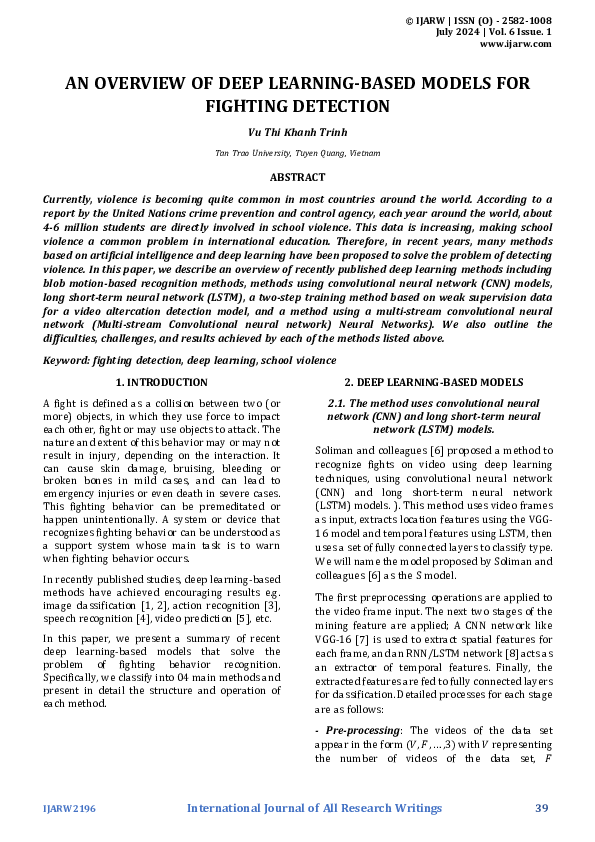 © IJARW | ISSN (O) - 2582-1008
July 2024 | Vol. 6 Issue. 1
www.ijarw.com

AN OVERVIEW OF DEEP LEARNING-BASED MODELS FOR FIGHTING DETECTION

Vu Thi Khanh Trinh

Tan Trao University, Tuyen Quang, Vietnam

ABSTRACT

Currently, violence is becoming quite common in most countries around the world. According to a report by the United Nations crime prevention and control agency, each year around the world, about 4-6 million students are directly involved in school violence. This data is increasing, making school violence a common problem in international education. Therefore, in recent years, many methods based on artificial intelligence and deep learning have been proposed to solve the problem of detecting violence. In this paper, we describe an overview of recently published deep learning methods including blob motion-based recognition methods, methods using convolutional neural network (CNN) models, long short-term neural network (LSTM), a two-step training method based on weak supervision data for a video altercation detection model, and a method using a multi-stream convolutional neural network (Multi-stream Convolutional neural network) Neural Networks). We also outline the difficulties, challenges, and results achieved by each of the methods listed above.

Keyword: fighting detection, deep learning, school violence

1. INTRODUCTION

A fight is defined as a collision between two (or more) objects, in which they use force to impact each other, fight or may use objects to attack. The nature and extent of this behavior may or may not result in injury, depending on the interaction. It can cause skin damage, bruising, bleeding or broken bones in mild cases, and can lead to emergency injuries or even death in severe cases. This fighting behavior can be premeditated or happen unintentionally. A system or device that recognizes fighting behavior can be understood as a support system whose main task is to warn when fighting behavior occurs.

In recently published studies, deep learning-based methods have achieved encouraging results eg. image classification [1, 2], action recognition [3], speech recognition [4], video prediction [5], etc.

In this paper, we present a summary of recent deep learning-based models that solve the problem of fighting behavior recognition. Specifically, we classify into 04 main methods and present in detail the structure and operation of each method.

2. DEEP LEARNING-BASED MODELS

2.1. The method uses convolutional neural network (CNN) and long short-term neural network (LSTM) models.

Soliman and colleagues [6] proposed a method to recognize fights on video using deep learning techniques, using convolutional neural network (CNN) and long short-term neural network (LSTM) models. ). This method uses video frames as input, extracts location features using the VGG-16 model and temporal features using LSTM, then uses a set of fully connected layers to classify type. We will name the model proposed by Soliman and colleagues [6] as the S model.

The first preprocessing operations are applied to the video frame input. The next two stages of the mining feature are applied; A CNN network like VGG-16 [7] is used to extract spatial features for each frame, and an RNN/LSTM network [8] acts as an extractor of temporal features. Finally, the extracted features are fed to fully connected layers for classification. Detailed processes for each stage are as follows:

- Pre-processing: The videos of the data set appear in the form $(V, F, \ldots, 3)$ with $V$ representing the number of videos of the data set, $F$

IJARW2196 International Journal of All Research Writings 39